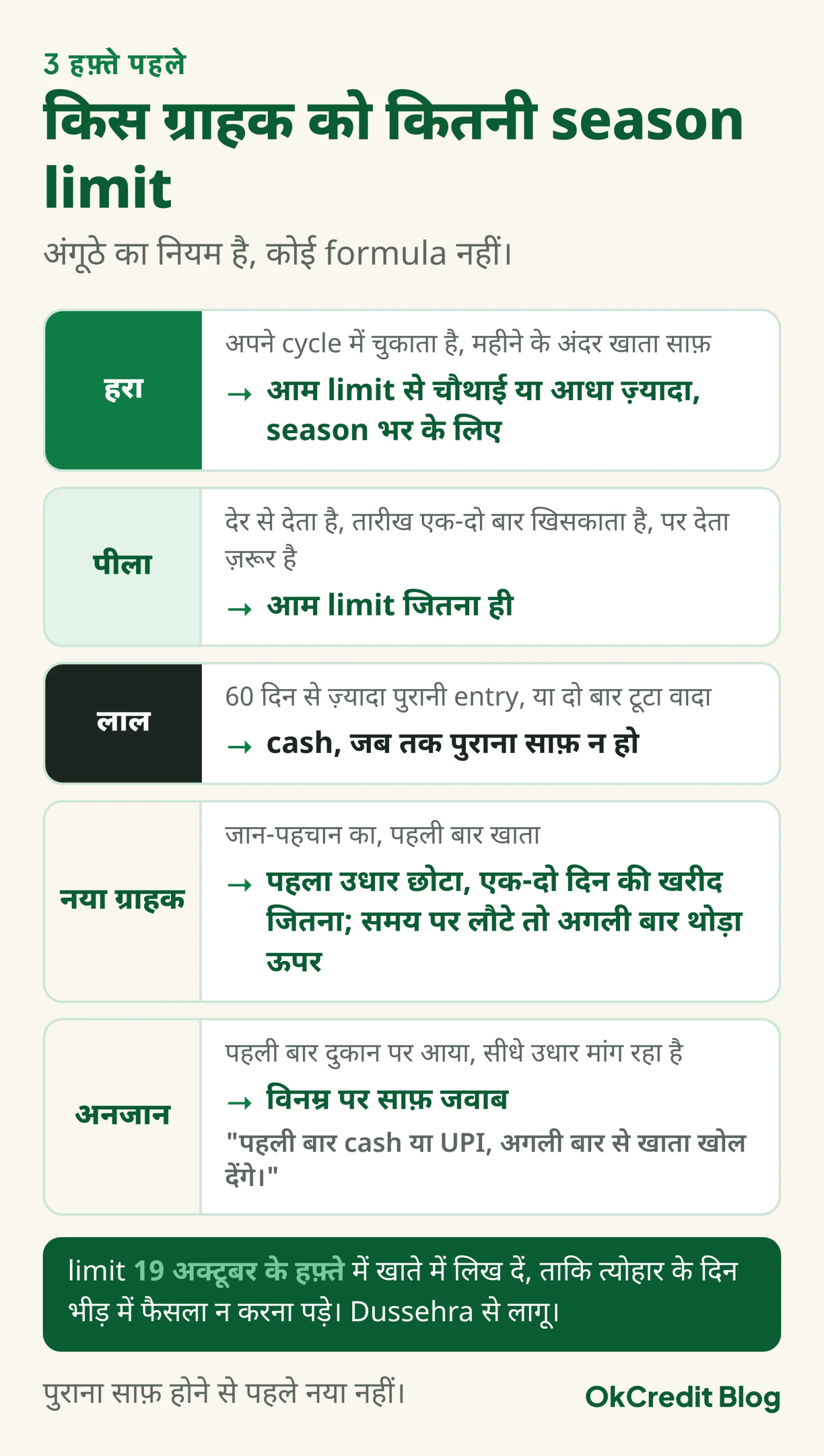 3 हफ़्ते पहले

किस ग्राहक को कितनी season limit

अंगूठे का नियम है, कोई formula नहीं।

हरा

अपने cycle में चुकाता है, महीने के अंदर खाता साफ़

→ आम limit से चौथाई या आधा ज़्यादा, season भर के लिए

पीला

देर से देता है, तारीख एक-दो बार खिसकाता है, पर देता ज़रूर है

→ आम limit जितना ही

लाल

60 दिन से ज़्यादा पुरानी entry, या दो बार टूटा वादा

→ cash, जब तक पुराना साफ़ न हो

नया ग्राहक

जान-पहचान का, पहली बार खाता

→ पहला उधार छोटा, एक-दो दिन की खरीद जितना; समय पर लौटे तो अगली बार थोड़ा ऊपर

अनजान

पहली बार दुकान पर आया, सीधे उधार मांग रहा है

→ विनम्र पर साफ़ जवाब

"पहली बार cash या UPI, अगली बार से खाता खोल देंगे।"

limit 19 अक्टूबर के हफ़्ते में खाते में लिख दें, ताकि त्योहार के दिन भीड़ में फैसला न करना पड़े। Dussehra से लागू।

पुराना साफ़ होने से पहले नया नहीं।

OkCredit Blog